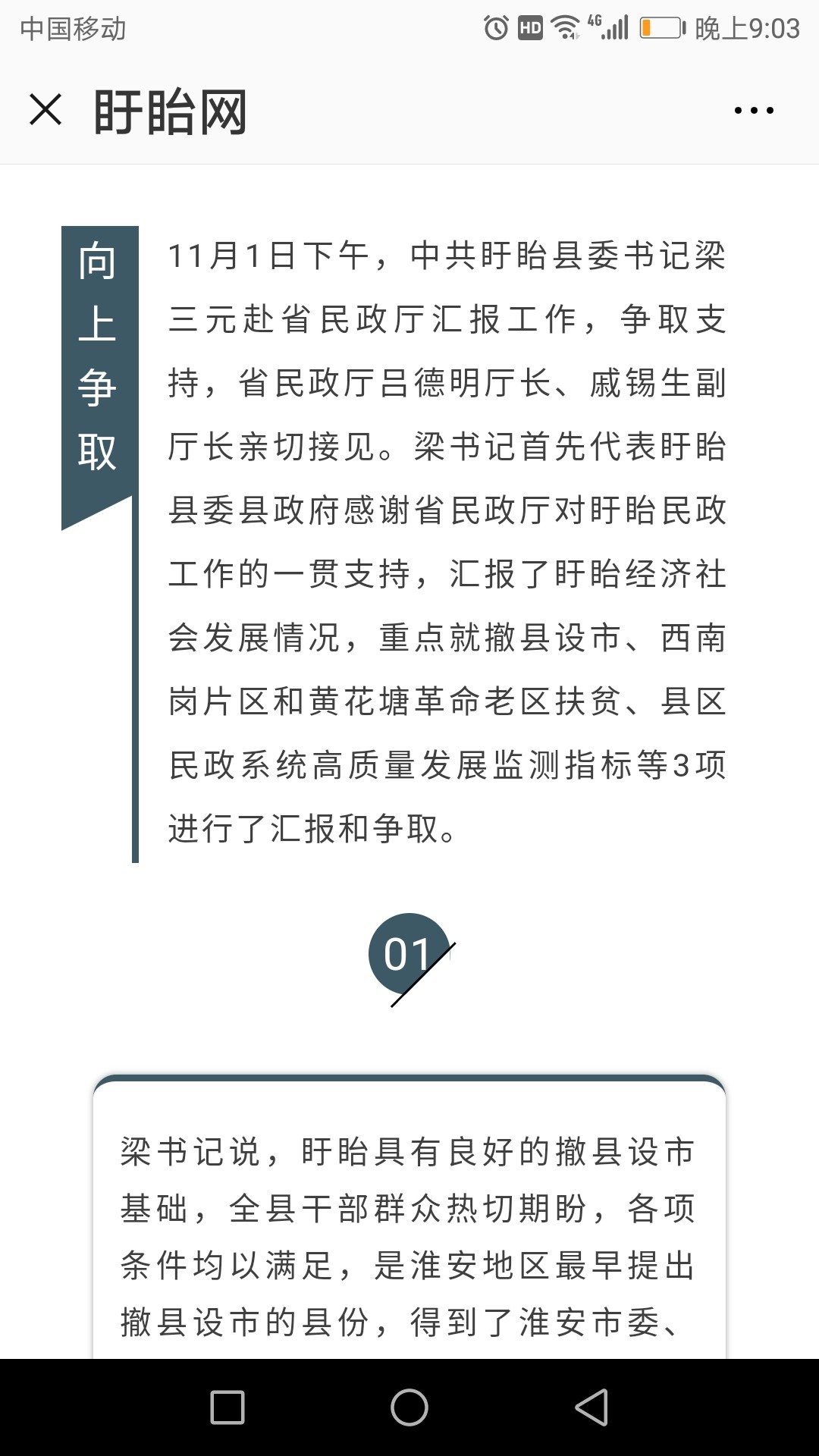 中国移动 HD 4G 晚上9:03

盱眙网

向上争取

11月1日下午，中共盱眙县委书记梁三元赴省民政厅汇报工作，争取支持，省民政厅吕德明厅长、戚锡生副厅长亲切接见。梁书记首先代表盱眙县委县政府感谢省民政厅对盱眙民政工作的一贯支持，汇报了盱眙经济社会发展情况，重点就撤县设市、西南岗片区和黄花塘革命老区扶贫、县区民政系统高质量发展监测指标等3项进行了汇报和争取。

01

梁书记说，盱眙具有良好的撤县设市基础，全县干部群众热切期盼，各项条件均以满足，是淮安地区最早提出撤县设市的县份，得到了淮安市委、